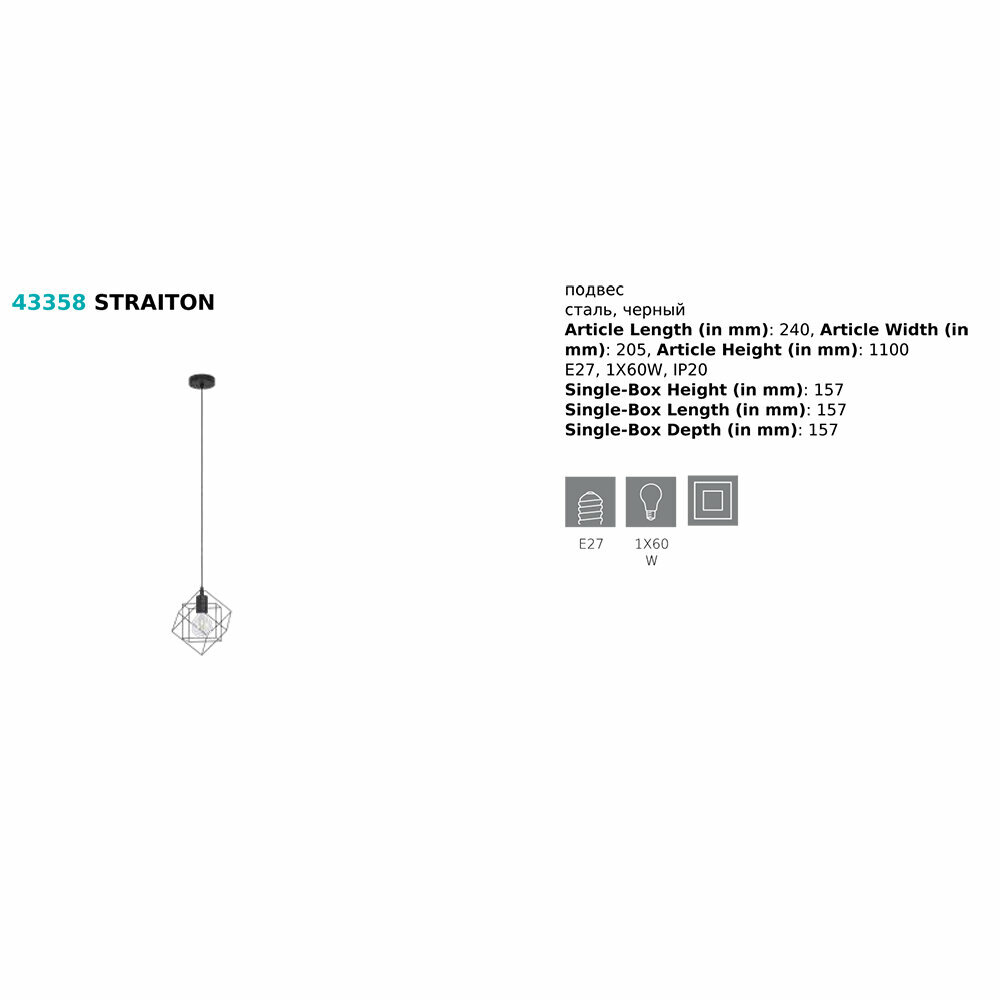 43358 STRAITON

подвес
сталь, черный
Article Length (in mm): 240, Article Width (in mm): 205, Article Height (in mm): 1100
E27, 1X60W, IP20
Single-Box Height (in mm): 157
Single-Box Length (in mm): 157
Single-Box Depth (in mm): 157

E27

1X60
W